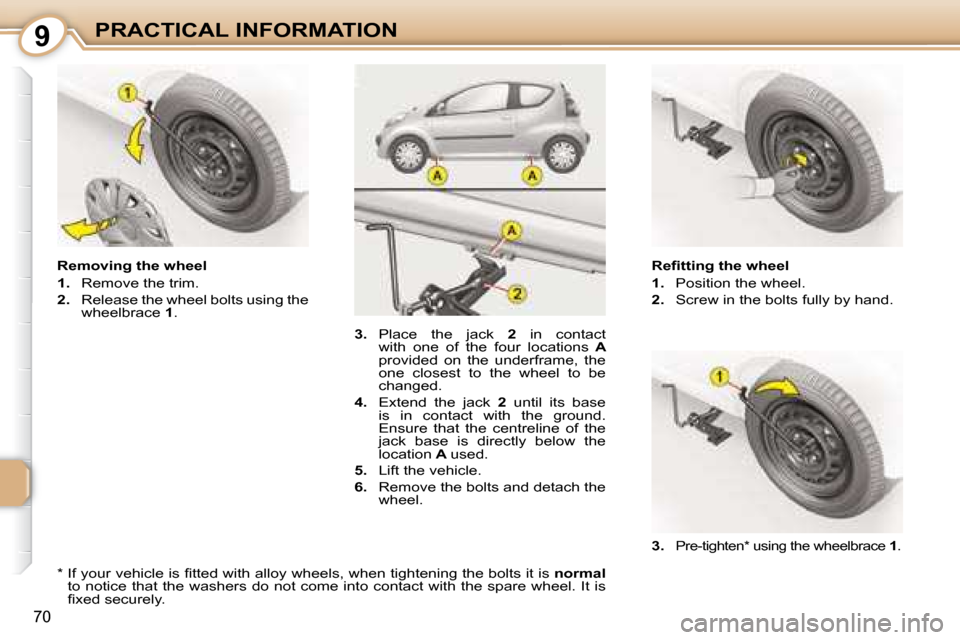 9 PRACTICAL INFORMATION

1

Removing the wheel
1. Remove the trim.
2. Release the wheel bolts using the wheelbrace 1.

A A

A

2

3. Place the jack 2 in contact with one of the four locations A provided on the underframe, the one closest to the wheel to be changed.
4. Extend the jack 2 until its base is in contact with the ground. Ensure that the centreline of the jack base is directly below the location A used.
5. Lift the vehicle.
6. Remove the bolts and detach the wheel.

Refitting the wheel
1. Position the wheel.
2. Screw in the bolts fully by hand.

1

3. Pre-tighten* using the wheelbrace 1.

* If your vehicle is fitted with alloy wheels, when tightening the bolts it is normal to notice that the washers do not come into contact with the spare wheel. It is fixed securely.

70

carmanualsonline.info